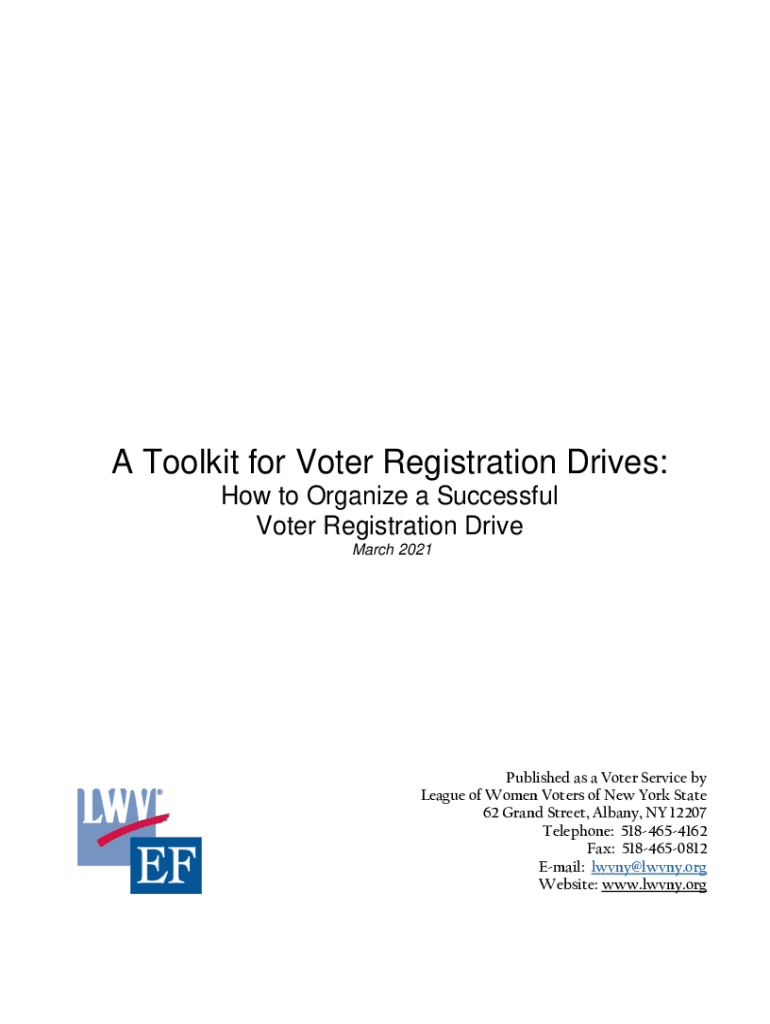 A Toolkit for Voter Registration Drives:

How to Organize a Successful
Voter Registration Drive

March 2021

LWV
EF

Published as a Voter Service by
League of Women Voters of New York State
62 Grand Street, Albany, NY 12207
Telephone: 518-465-4162
Fax: 518-465-0812
E-mail: lwvny@lwvny.org
Website: www.lwvny.org